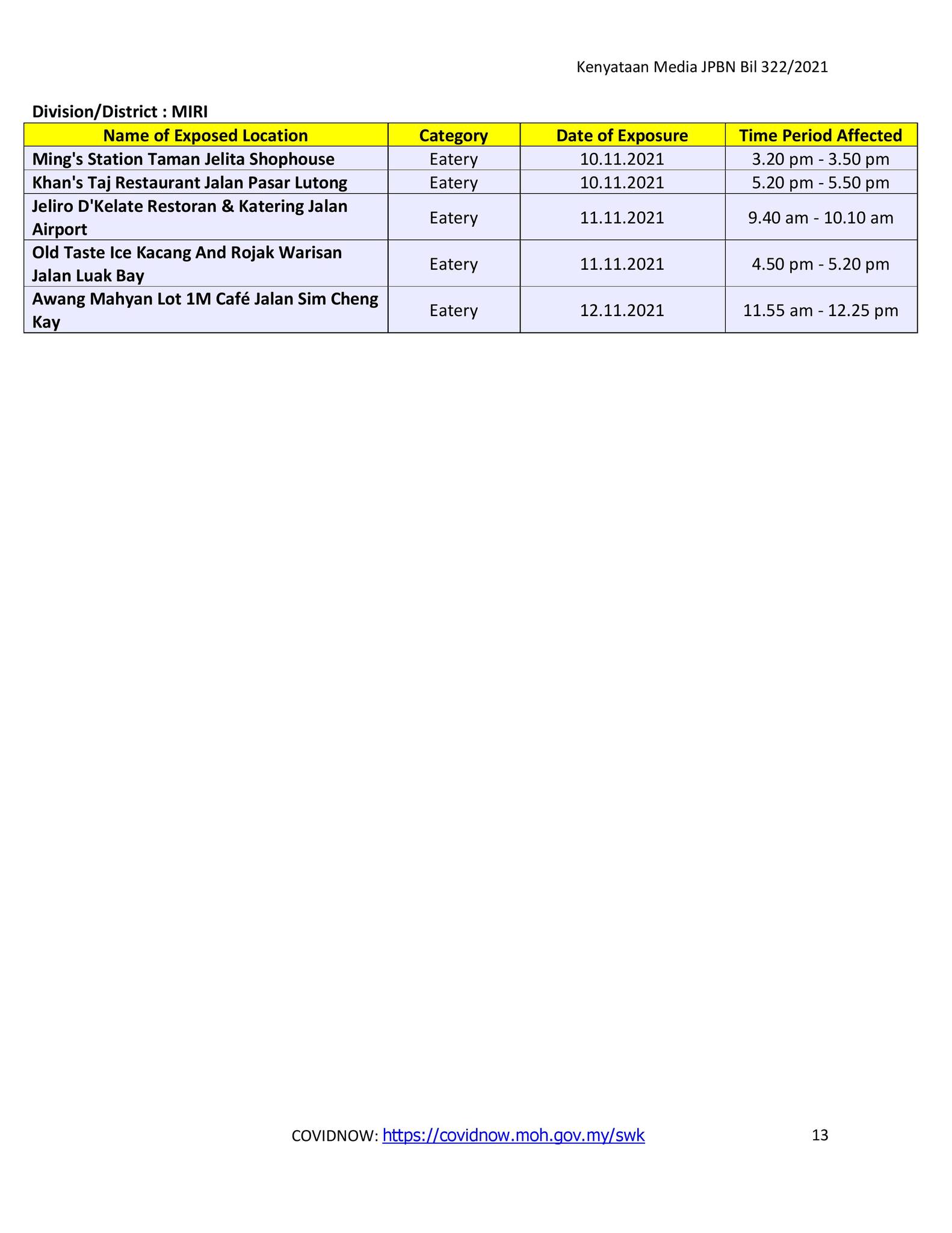 Kenyataan Media JPBN Bil 322/2021

Division/District : MIRI

| Name of Exposed Location | Category | Date of Exposure | Time Period Affected |
|---|---|---|---|
| Ming's Station Taman Jelita Shophouse | Eatery | 10.11.2021 | 3.20 pm - 3.50 pm |
| Khan's Taj Restaurant Jalan Pasar Lutong | Eatery | 10.11.2021 | 5.20 pm - 5.50 pm |
| Jeliro D'Kelate Restoran & Katering Jalan Airport | Eatery | 11.11.2021 | 9.40 am - 10.10 am |
| Old Taste Ice Kacang And Rojak Warisan Jalan Luak Bay | Eatery | 11.11.2021 | 4.50 pm - 5.20 pm |
| Awang Mahyan Lot 1M Café Jalan Sim Cheng Kay | Eatery | 12.11.2021 | 11.55 am - 12.25 pm |

COVIDNOW: https://covidnow.moh.gov.my/swk 13